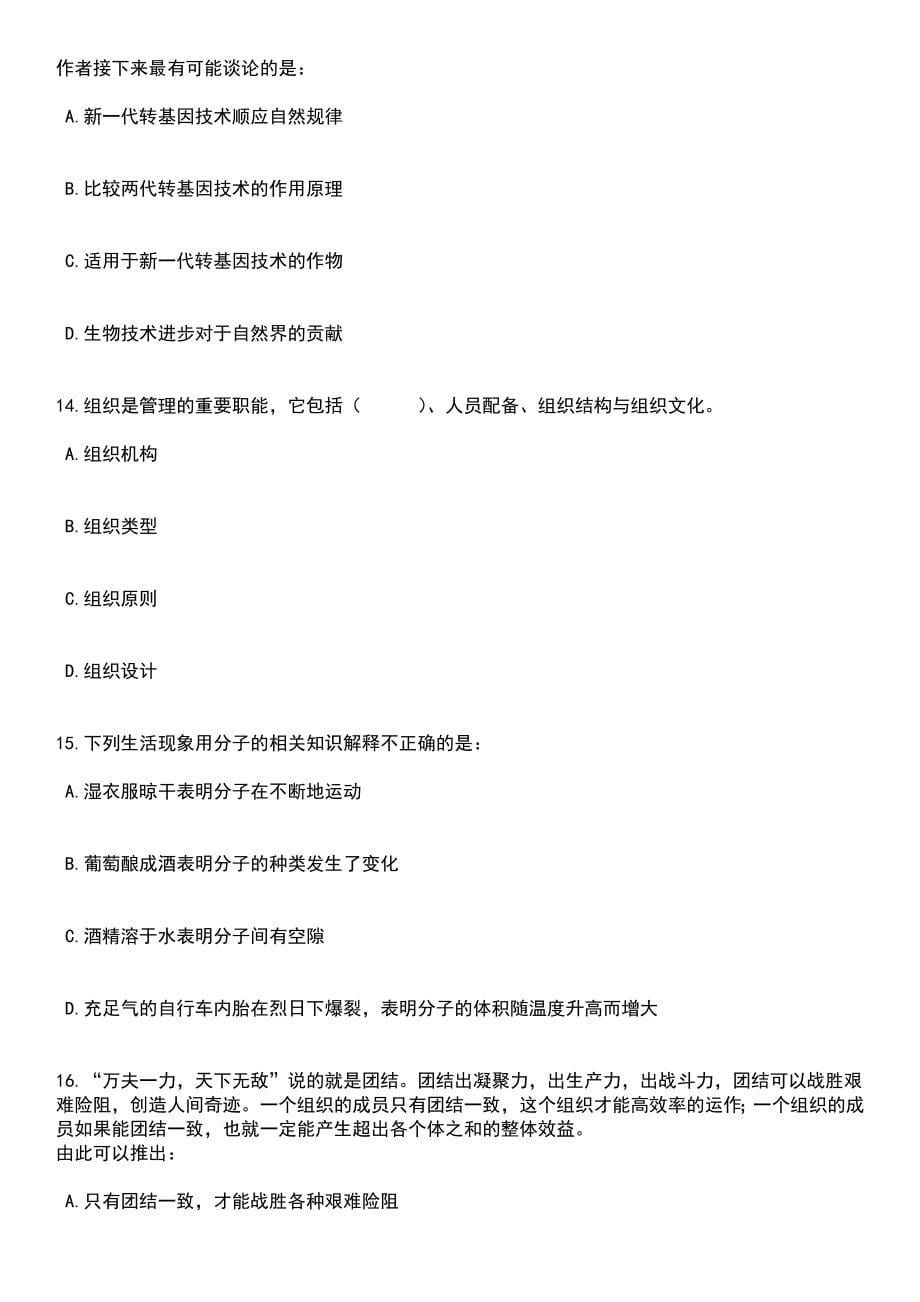 作者接下来最有可能谈论的是：

A.新一代转基因技术顺应自然规律

B.比较两代转基因技术的作用原理

C.适用于新一代转基因技术的作物

D.生物技术进步对于自然界的贡献

14.组织是管理的重要职能，它包括（　　）、人员配备、组织结构与组织文化。

A.组织机构

B.组织类型

C.组织原则

D.组织设计

15.下列生活现象用分子的相关知识解释不正确的是：

A.湿衣服晾干表明分子在不断地运动

B.葡萄酿成酒表明分子的种类发生了变化

C.酒精溶于水表明分子间有空隙

D.充足气的自行车内胎在烈日下爆裂，表明分子的体积随温度升高而增大

16.“万夫一力，天下无敌”说的就是团结。团结出凝聚力，出生产力，出战斗力，团结可以战胜艰难险阻，创造人间奇迹。一个组织的成员只有团结一致，这个组织才能高效率的运作；一个组织的成员如果能团结一致，也就一定能产生超出各个体之和的整体效益。
由此可以推出：

A.只有团结一致，才能战胜各种艰难险阻